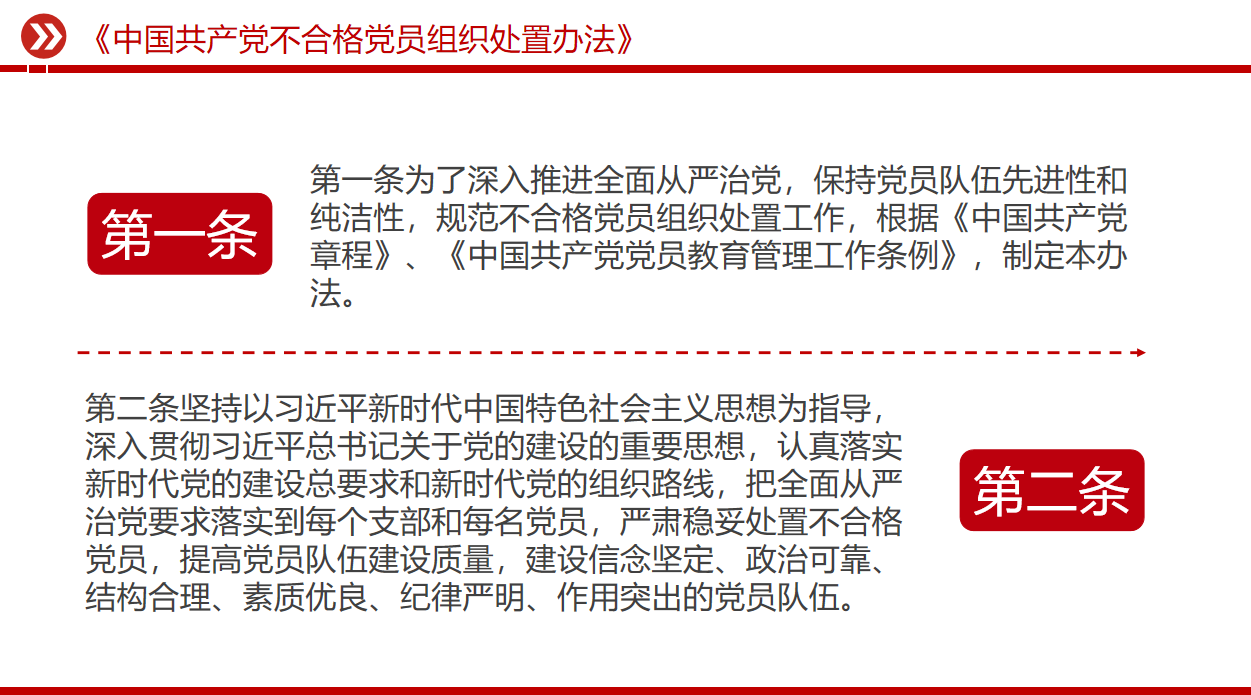 《中国共产党不合格党员组织处置办法》

第一条

第一条为了深入推进全面从严治党，保持党员队伍先进性和纯洁性，规范不合格党员组织处置工作，根据《中国共产党章程》、《中国共产党党员教育管理工作条例》，制定本办法。

第二条坚持以习近平新时代中国特色社会主义思想为指导，深入贯彻习近平总书记关于党的建设的重要思想，认真落实新时代党的建设总要求和新时代党的组织路线，把全面从严治党要求落实到每个支部和每名党员，严肃稳妥处置不合格党员，提高党员队伍建设质量，建设信念坚定、政治可靠、结构合理、素质优良、纪律严明、作用突出的党员队伍。

第二条